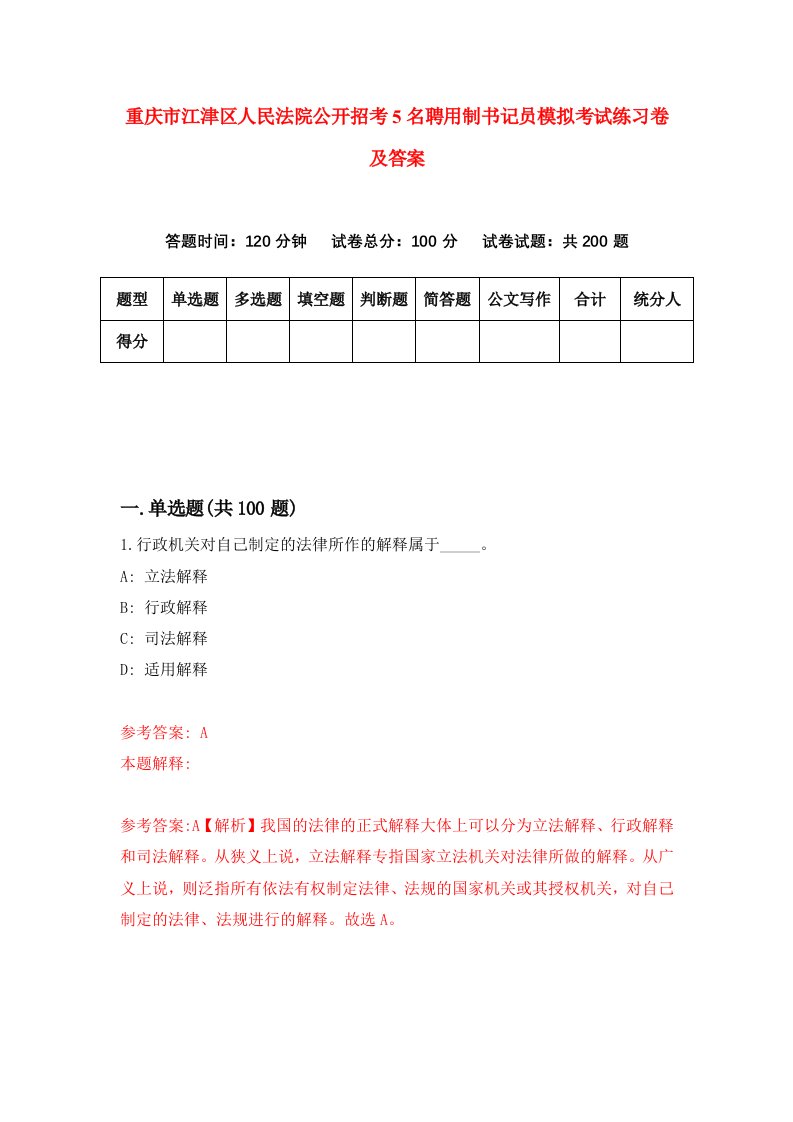 重庆市江津区人民法院公开招考5名聘用制书记员模拟考试练习卷及答案

答题时间：120分钟　试卷总分：100分　试卷试题：共200题

| 题型 | 单选题 | 多选题 | 填空题 | 判断题 | 简答题 | 公文写作 | 合计 | 统分人 |
|---|---|---|---|---|---|---|---|---|
| 得分 | | | | | | | | |

一.单选题(共100题)

1.行政机关对自己制定的法律所作的解释属于_____。

A: 立法解释

B: 行政解释

C: 司法解释

D: 适用解释

参考答案: A

本题解释:

参考答案:A【解析】我国的法律的正式解释大体上可以分为立法解释、行政解释和司法解释。从狭义上说，立法解释专指国家立法机关对法律所做的解释。从广义上说，则泛指所有依法有权制定法律、法规的国家机关或其授权机关，对自己制定的法律、法规进行的解释。故选A。